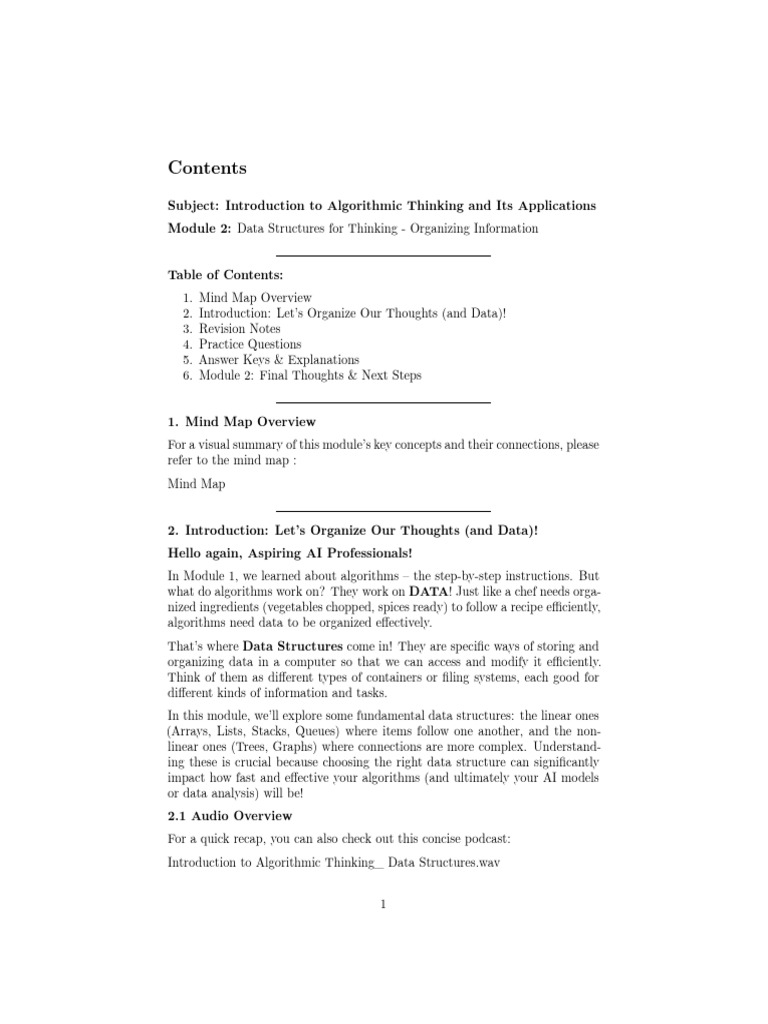 Contents

Subject: Introduction to Algorithmic Thinking and Its Applications

Module 2: Data Structures for Thinking - Organizing Information

Table of Contents:

1. Mind Map Overview
2. Introduction: Let's Organize Our Thoughts (and Data)!
3. Revision Notes
4. Practice Questions
5. Answer Keys & Explanations
6. Module 2: Final Thoughts & Next Steps

1. Mind Map Overview

For a visual summary of this module's key concepts and their connections, please refer to the mind map :

Mind Map

2. Introduction: Let's Organize Our Thoughts (and Data)!

Hello again, Aspiring AI Professionals!

In Module 1, we learned about algorithms – the step-by-step instructions. But what do algorithms work on? They work on DATA! Just like a chef needs organized ingredients (vegetables chopped, spices ready) to follow a recipe efficiently, algorithms need data to be organized effectively.

That's where Data Structures come in! They are specific ways of storing and organizing data in a computer so that we can access and modify it efficiently. Think of them as different types of containers or filing systems, each good for different kinds of information and tasks.

In this module, we'll explore some fundamental data structures: the linear ones (Arrays, Lists, Stacks, Queues) where items follow one another, and the non-linear ones (Trees, Graphs) where connections are more complex. Understanding these is crucial because choosing the right data structure can significantly impact how fast and effective your algorithms (and ultimately your AI models or data analysis) will be!

2.1 Audio Overview

For a quick recap, you can also check out this concise podcast:

Introduction to Algorithmic Thinking_ Data Structures.wav

1